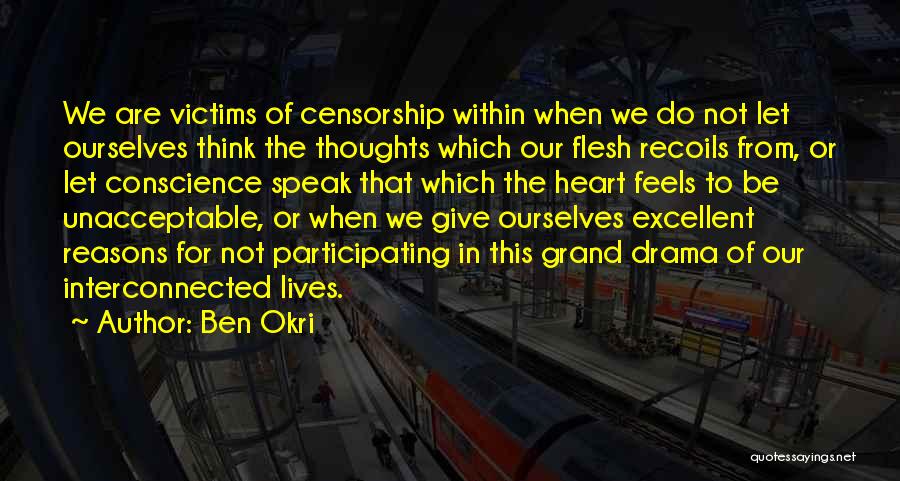 We are victims of censorship within when we do not let ourselves think the thoughts which our flesh recoils from, or let conscience speak that which the heart feels to be unacceptable, or when we give ourselves excellent reasons for not participating in this grand drama of our interconnected lives.

~ Author: Ben Okri

quotessayings.net